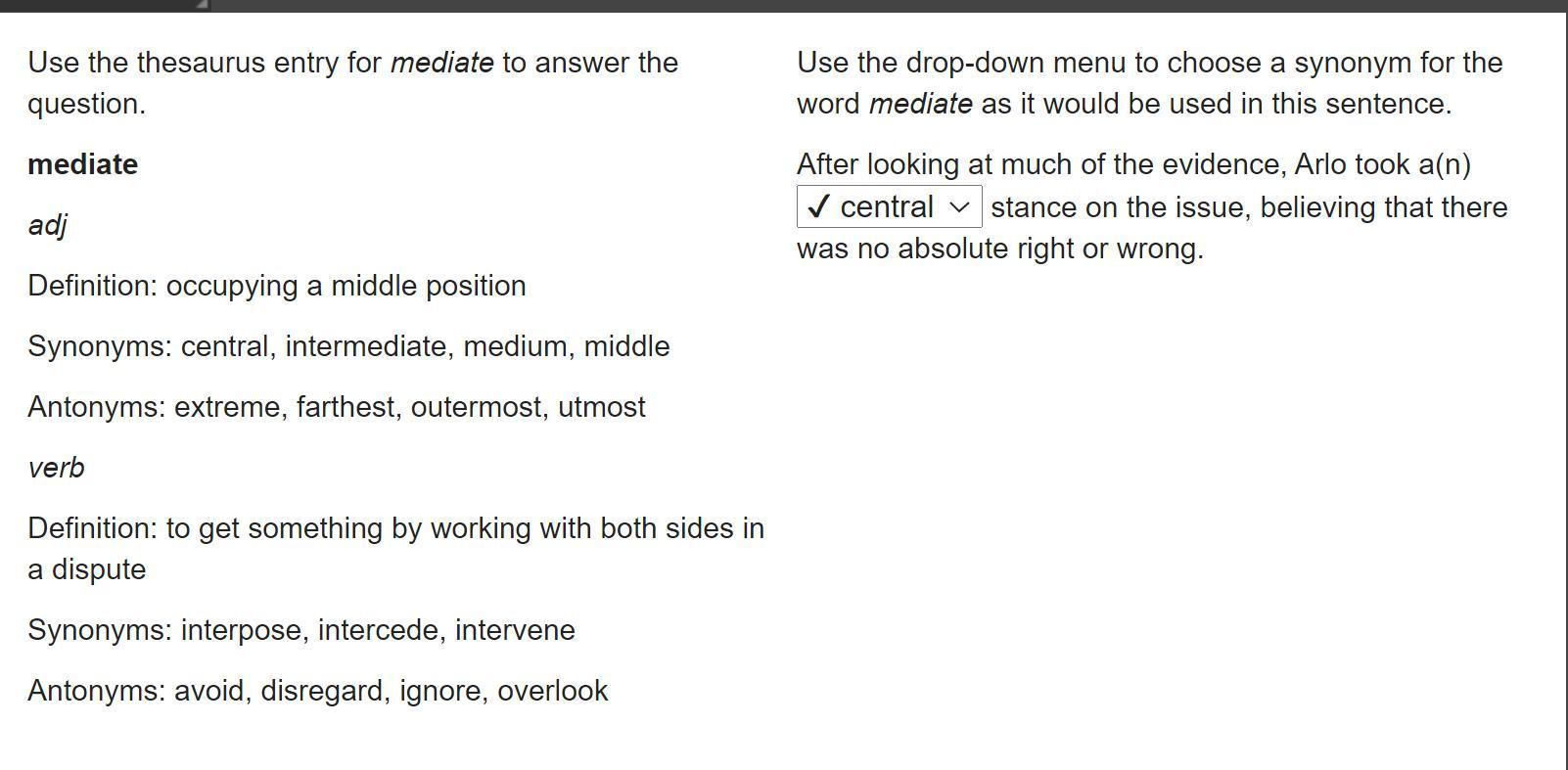 Use the thesaurus entry for mediate to answer the question.

mediate

adj

Definition: occupying a middle position

Synonyms: central, intermediate, medium, middle

Antonyms: extreme, farthest, outermost, utmost

verb

Definition: to get something by working with both sides in a dispute

Synonyms: interpose, intercede, intervene

Antonyms: avoid, disregard, ignore, overlook

Use the drop-down menu to choose a synonym for the word mediate as it would be used in this sentence.

After looking at much of the evidence, Arlo took a(n) ✓ central stance on the issue, believing that there was no absolute right or wrong.